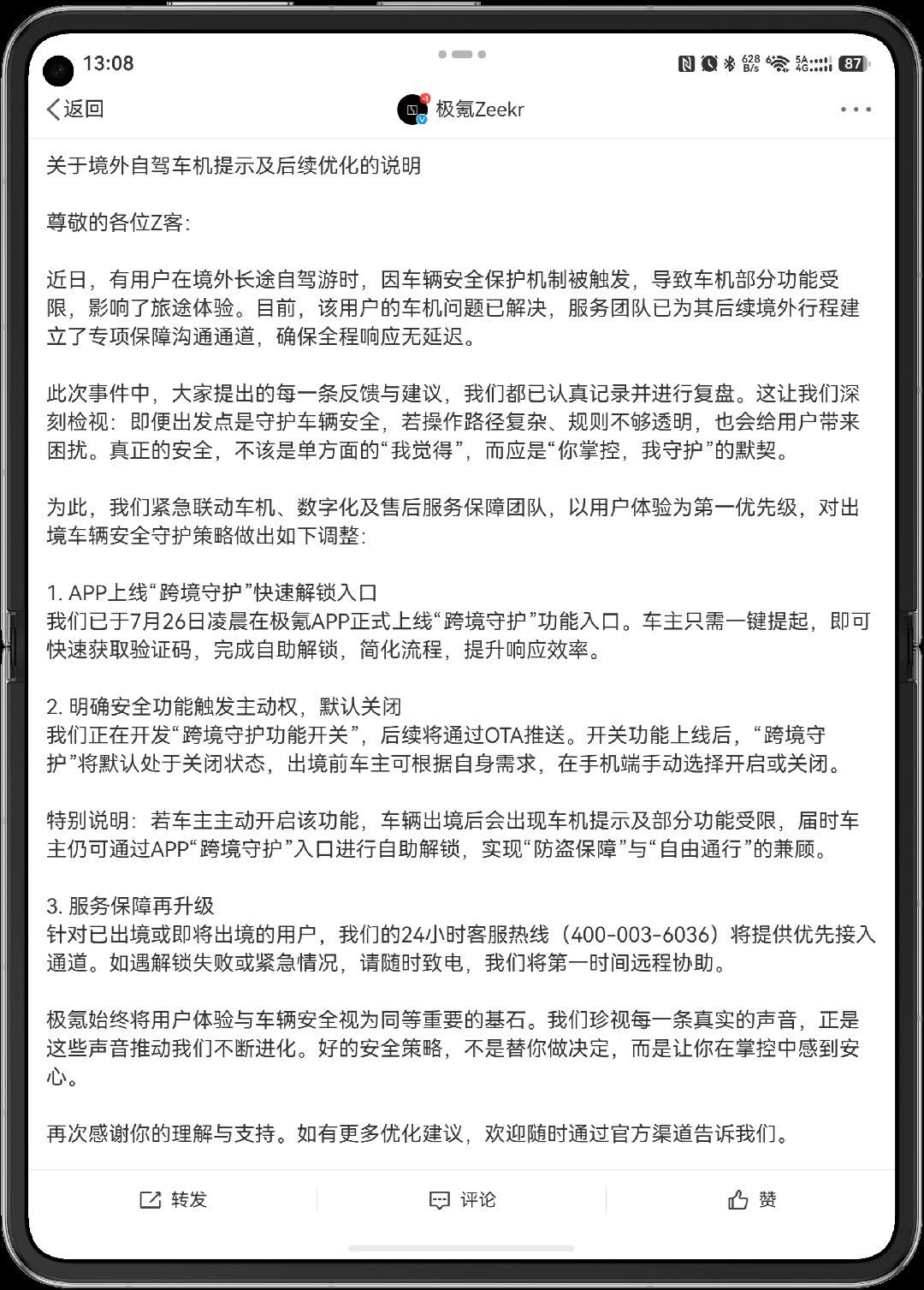 13:08

628 B/s 5A 4G 87

返回

极氪Zeekr

关于境外自驾车机提示及后续优化的说明

尊敬的各位Z客：

近日，有用户在境外长途自驾游时，因车辆安全保护机制被触发，导致车机部分功能受限，影响了旅途体验。目前，该用户的车机问题已解决，服务团队已为其后续境外行程建立了专项保障沟通通道，确保全程响应无延迟。

此次事件中，大家提出的每一条反馈与建议，我们都已认真记录并进行复盘。这让我们深刻检视：即便出发点是守护车辆安全，若操作路径复杂、规则不够透明，也会给用户带来困扰。真正的安全，不该是单方面的“我觉得”，而应是“你掌控，我守护”的默契。

为此，我们紧急联动车机、数字化及售后服务保障团队，以用户体验为第一优先级，对出境车辆安全守护策略做出如下调整：

1. APP上线“跨境守护”快速解锁入口
我们已于7月26日凌晨在极氪APP正式上线“跨境守护”功能入口。车主只需一键提起，即可快速获取验证码，完成自助解锁，简化流程，提升响应效率。

2. 明确安全功能触发主动权，默认关闭
我们正在开发“跨境守护功能开关”，后续将通过OTA推送。开关功能上线后，“跨境守护”将默认处于关闭状态，出境前车主可根据自身需求，在手机端手动选择开启或关闭。

特别说明：若车主主动开启该功能，车辆出境后会出现车机提示及部分功能受限，届时车主仍可通过APP“跨境守护”入口进行自助解锁，实现“防盗保障”与“自由通行”的兼顾。

3. 服务保障再升级
针对已出境或即将出境的用户，我们的24小时客服热线（400-003-6036）将提供优先接入通道。如遇解锁失败或紧急情况，请随时致电，我们将第一时间远程协助。

极氪始终将用户体验与车辆安全视为同等重要的基石。我们珍视每一条真实的声音，正是这些声音推动我们不断进化。好的安全策略，不是替你做决定，而是让你在掌控中感到安心。

再次感谢你的理解与支持。如有更多优化建议，欢迎随时通过官方渠道告诉我们。

转发 评论 赞